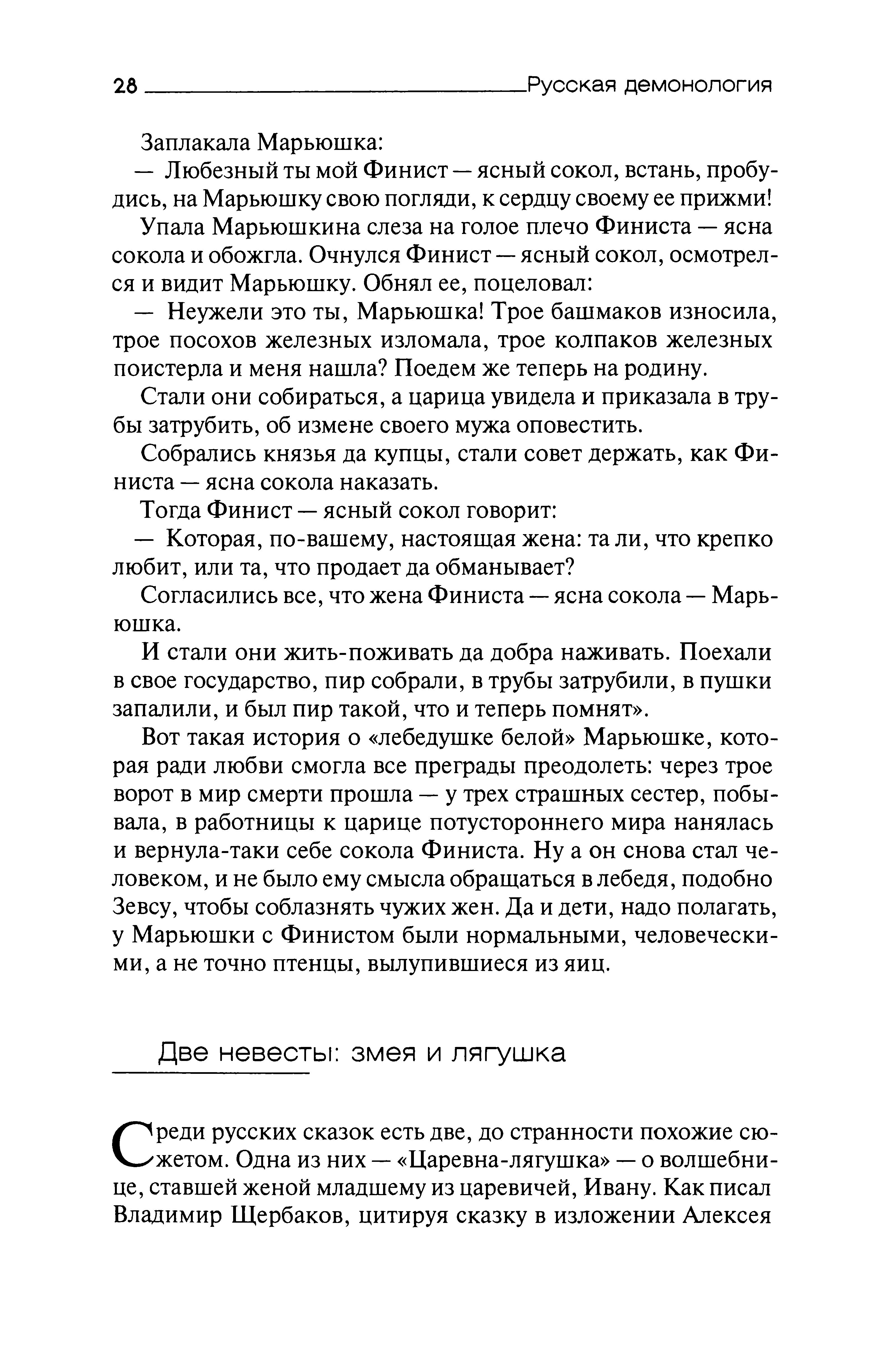 28 Русская демонология

Заплакала Марьюшка:

— Любезный ты мой Финист — ясный сокол, встань, пробудись, на Марьюшку свою погляди, к сердцу своему ее прижми!

Упала Марьюшкина слеза на голое плечо Финиста — ясна сокола и обожгла. Очнулся Финист — ясный сокол, осмотрелся и видит Марьюшку. Обнял ее, поцеловал:

— Неужели это ты, Марьюшка! Трое башмаков износила, трое посохов железных изломала, трое колпаков железных поистерла и меня нашла? Поедем же теперь на родину.

Стали они собираться, а царица увидела и приказала в трубы затрубить, об измене своего мужа оповестить.

Собрались князья да купцы, стали совет держать, как Финиста — ясна сокола наказать.

Тогда Финист — ясный сокол говорит:

— Которая, по-вашему, настоящая жена: та ли, что крепко любит, или та, что продает да обманывает?

Согласились все, что жена Финиста — ясна сокола — Марьюшка.

И стали они жить-поживать да добра наживать. Поехали в свое государство, пир собрали, в трубы затрубили, в пушки запалили, и был пир такой, что и теперь помнят».

Вот такая история о «лебедушке белой» Марьюшке, которая ради любви смогла все преграды преодолеть: через трое ворот в мир смерти прошла — у трех страшных сестер, побывала, в работницы к царице потустороннего мира нанялась и вернула-таки себе сокола Финиста. Ну а он снова стал человеком, и не было ему смысла обращаться в лебедя, подобно Зевсу, чтобы соблазнять чужих жен. Да и дети, надо полагать, у Марьюшки с Финистом были нормальными, человеческими, а не точно птенцы, вылупившиеся из яиц.

Две невесты: змея и лягушка

Среди русских сказок есть две, до странности похожие сюжетом. Одна из них — «Царевна-лягушка» — о волшебнице, ставшей женой младшему из царевичей, Ивану. Как писал Владимир Щербаков, цитируя сказку в изложении Алексея